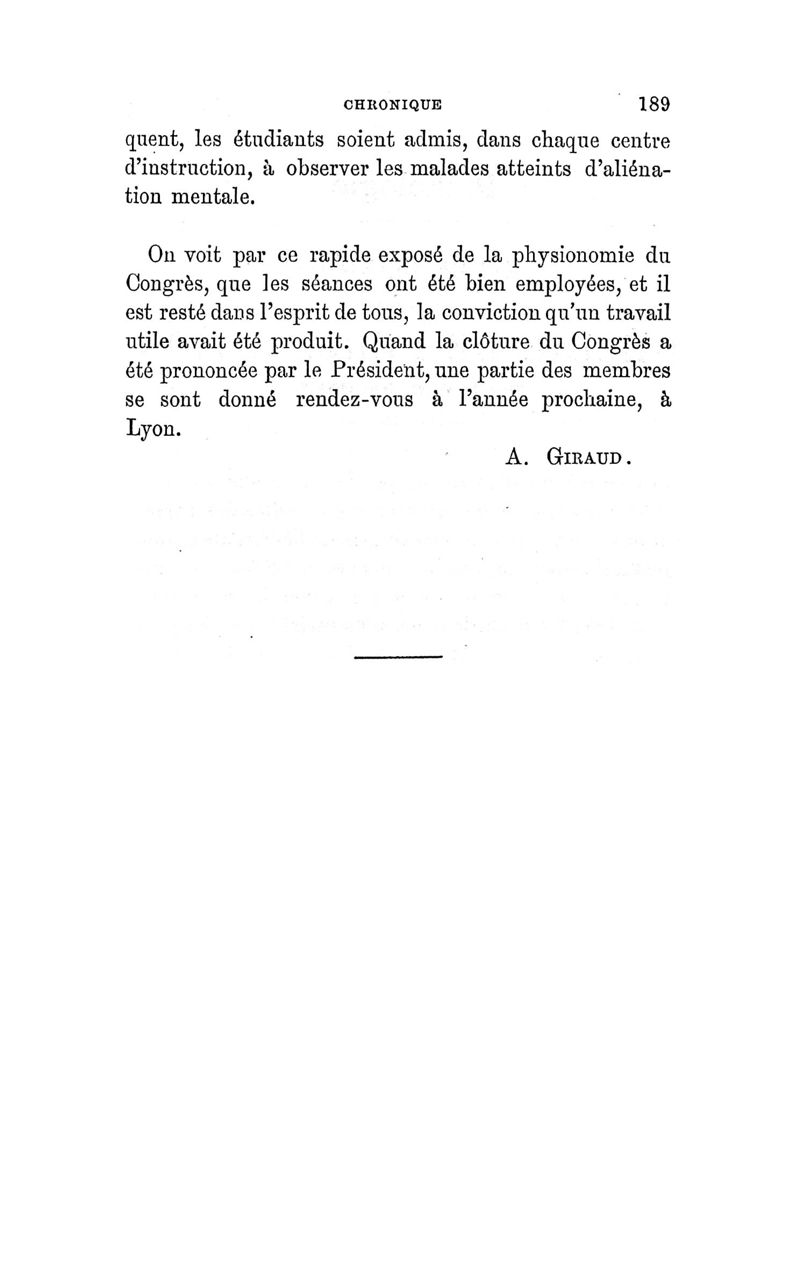 CHRONIQUE 189

quent, les étudiants soient admis, dans chaque centre d'instruction, à observer les malades atteints d'aliénation mentale.

On voit par ce rapide exposé de la physionomie du Congrès, que les séances ont été bien employées, et il est resté dans l'esprit de tous, la conviction qu'un travail utile avait été produit. Quand la clôture du Congrès a été prononcée par le Président, une partie des membres se sont donné rendez-vous à l'année prochaine, à Lyon.

A. GIRAUD.